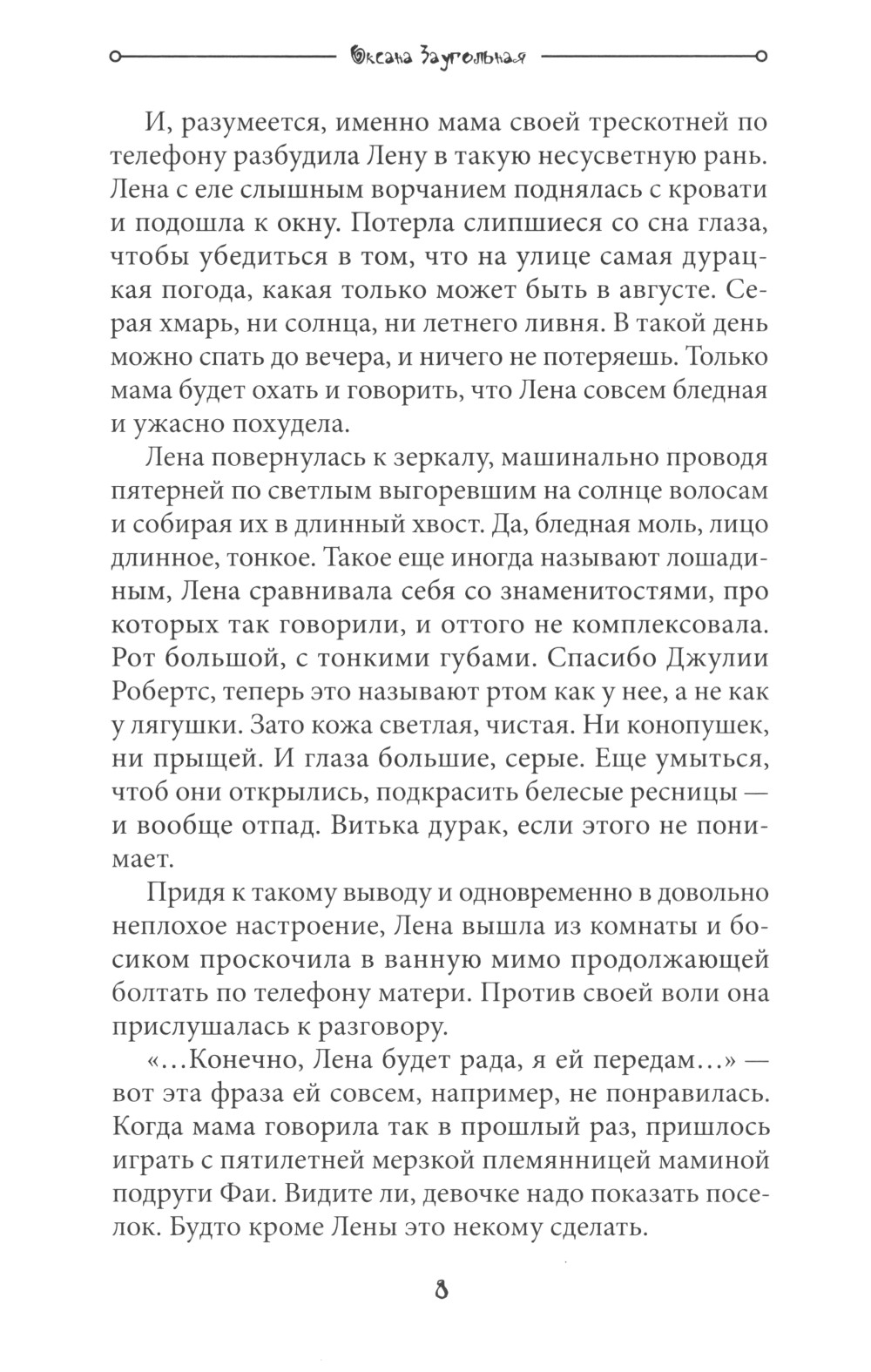 Оксана Заугольная

И, разумеется, именно мама своей трескотней по телефону разбудила Лену в такую несусветную рань. Лена с еле слышным ворчанием поднялась с кровати и подошла к окну. Потерла слипшиеся со сна глаза, чтобы убедиться в том, что на улице самая дурацкая погода, какая только может быть в августе. Серая хмарь, ни солнца, ни летнего ливня. В такой день можно спать до вечера, и ничего не потеряешь. Только мама будет охать и говорить, что Лена совсем бледная и ужасно похудела.

Лена повернулась к зеркалу, машинально проводя пятерней по светлым выгоревшим на солнце волосам и собирая их в длинный хвост. Да, бледная моль, лицо длинное, тонкое. Такое еще иногда называют лошадиным, Лена сравнивала себя со знаменитостями, про которых так говорили, и оттого не комплексовала. Рот большой, с тонкими губами. Спасибо Джулии Робертс, теперь это называют ртом как у нее, а не как у лягушки. Зато кожа светлая, чистая. Ни конопушек, ни прыщей. И глаза большие, серые. Еще умыться, чтоб они открылись, подкрасить белесые ресницы — и вообще отпад. Витька дурак, если этого не понимает.

Придя к такому выводу и одновременно в довольно неплохое настроение, Лена вышла из комнаты и босиком проскочила в ванную мимо продолжающей болтать по телефону матери. Против своей воли она прислушалась к разговору.

«...Конечно, Лена будет рада, я ей передам...» — вот эта фраза ей совсем, например, не понравилась. Когда мама говорила так в прошлый раз, пришлось играть с пятилетней мерзкой племянницей маминой подруги Фаи. Видите ли, девочке надо показать поселок. Будто кроме Лены это некому сделать.

8